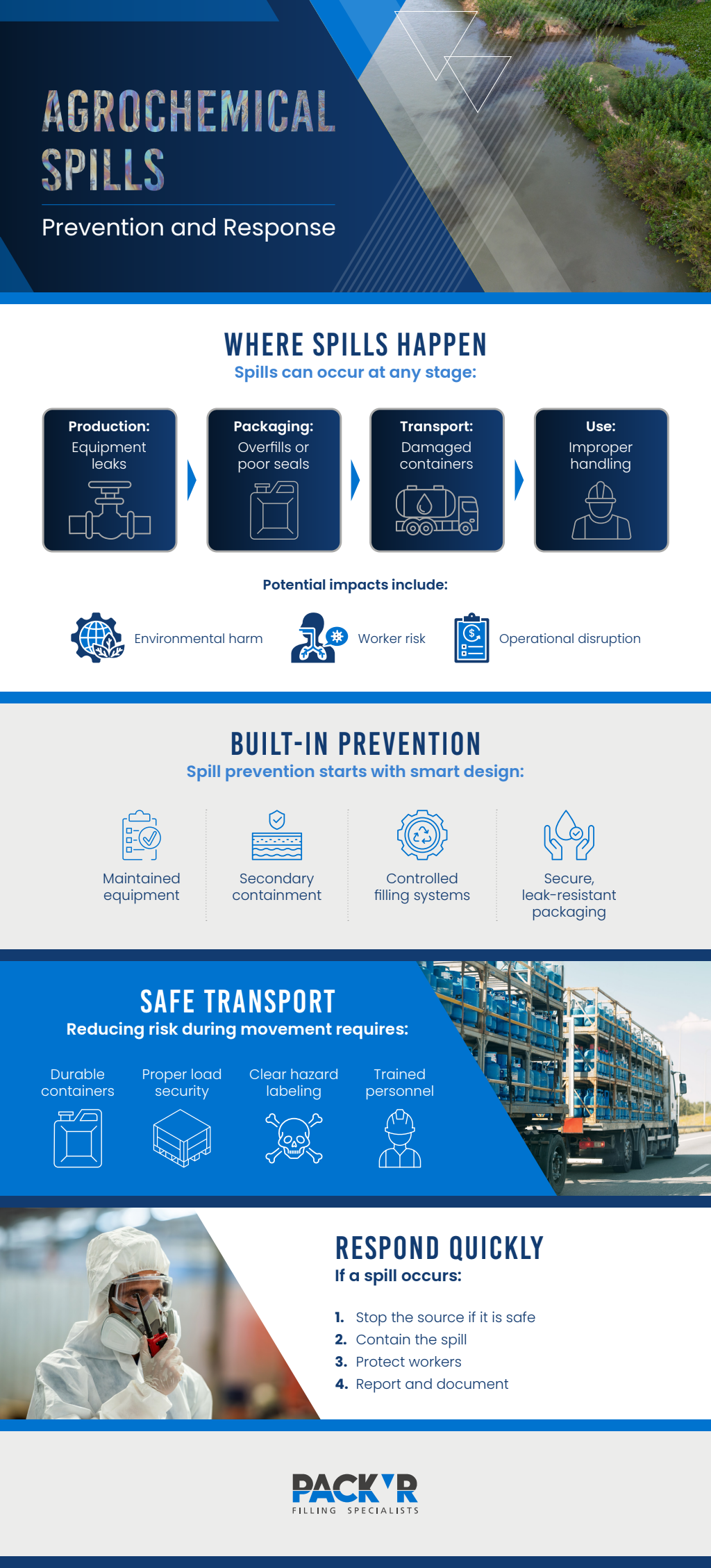 AGROCHEMICAL SPILLS

Prevention and Response

WHERE SPILLS HAPPEN

Spills can occur at any stage:

Production: Equipment leaks

Packaging: Overfills or poor seals

Transport: Damaged containers

Use: Improper handling

Potential impacts include:

Environmental harm

Worker risk

Operational disruption

BUILT-IN PREVENTION

Spill prevention starts with smart design:

Maintained equipment

Secondary containment

Controlled filling systems

Secure, leak-resistant packaging

SAFE TRANSPORT

Reducing risk during movement requires:

Durable containers

Proper load security

Clear hazard labeling

Trained personnel

RESPOND QUICKLY

If a spill occurs:

1. Stop the source if it is safe
2. Contain the spill
3. Protect workers
4. Report and document

PACK'R

FILLING SPECIALISTS